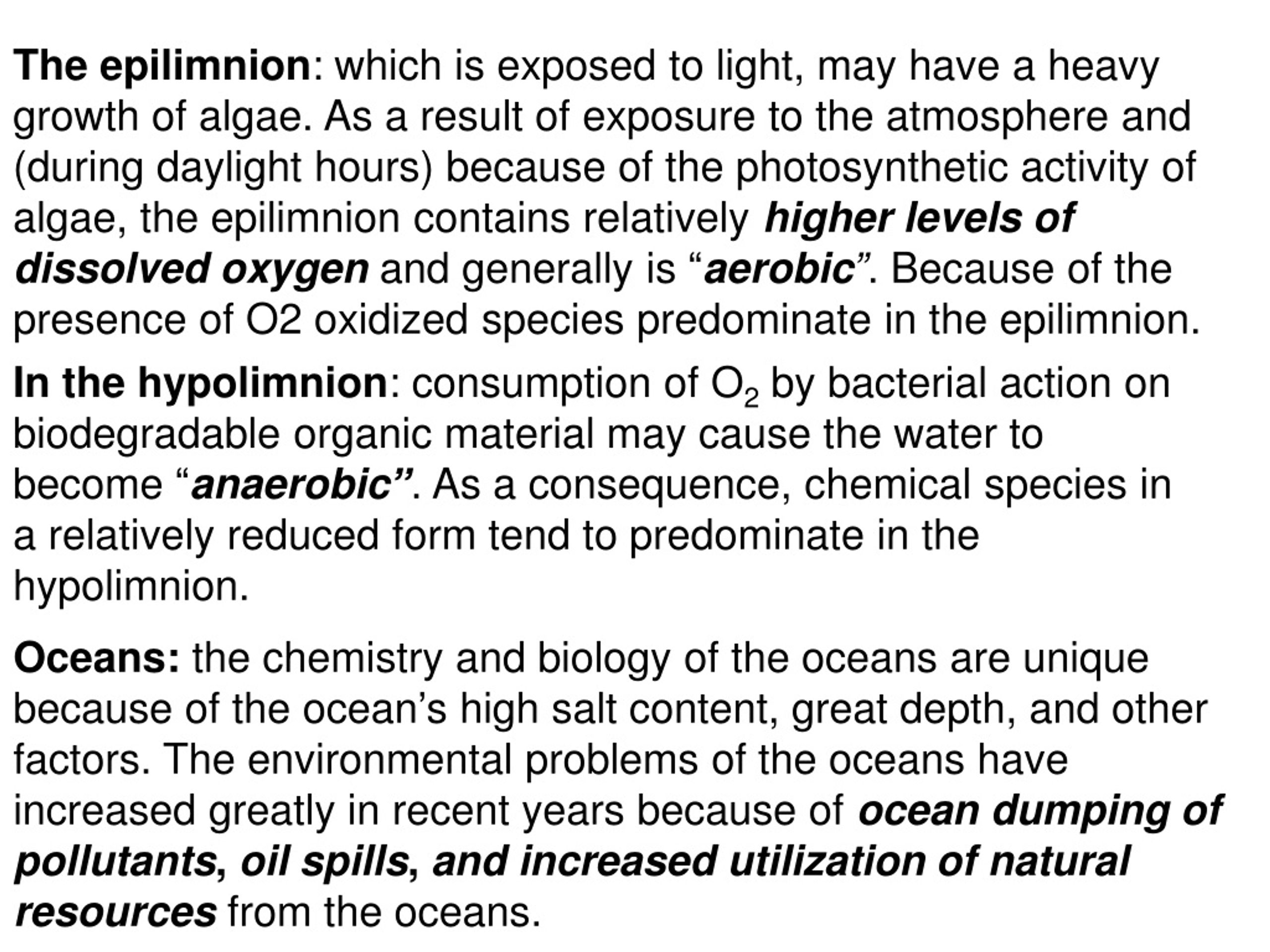 The epilimnion: which is exposed to light, may have a heavy growth of algae. As a result of exposure to the atmosphere and (during daylight hours) because of the photosynthetic activity of algae, the epilimnion contains relatively higher levels of dissolved oxygen and generally is “aerobic”. Because of the presence of O2 oxidized species predominate in the epilimnion.

In the hypolimnion: consumption of $O_2$ by bacterial action on biodegradable organic material may cause the water to become “anaerobic”. As a consequence, chemical species in a relatively reduced form tend to predominate in the hypolimnion.

Oceans: the chemistry and biology of the oceans are unique because of the ocean’s high salt content, great depth, and other factors. The environmental problems of the oceans have increased greatly in recent years because of ocean dumping of pollutants, oil spills, and increased utilization of natural resources from the oceans.